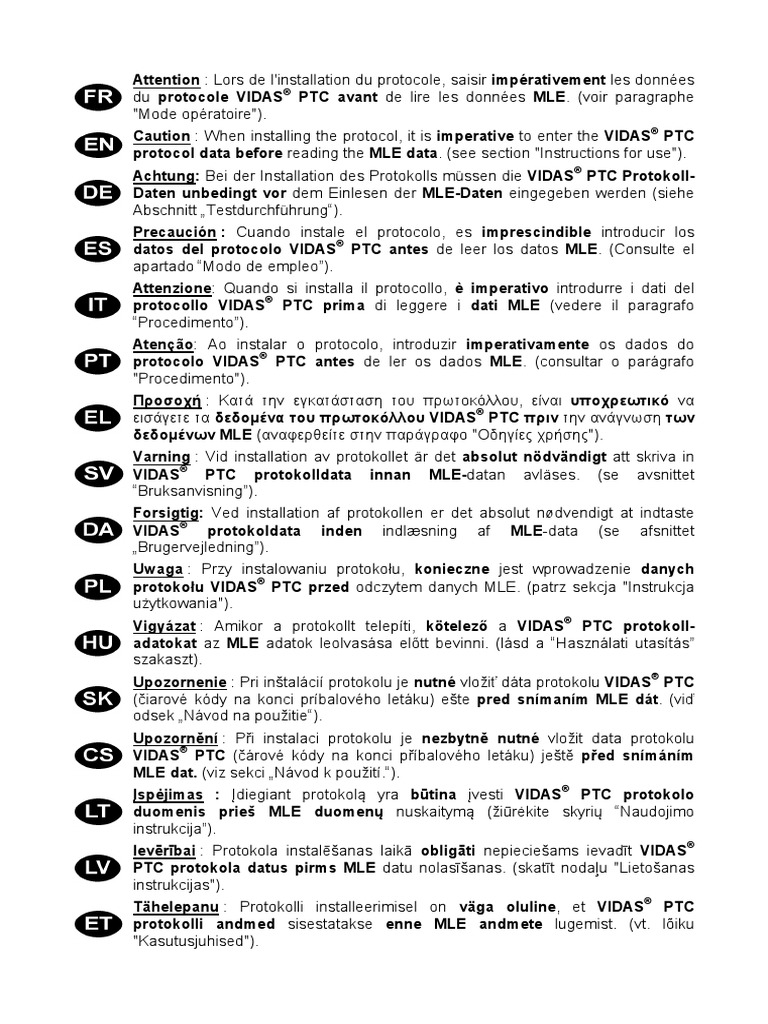 FR

Attention : Lors de l'installation du protocole, saisir impérativement les données du protocole VIDAS® PTC avant de lire les données MLE. (voir paragraphe "Mode opératoire").

EN

Caution : When installing the protocol, it is imperative to enter the VIDAS® PTC protocol data before reading the MLE data. (see section "Instructions for use").

DE

Achtung: Bei der Installation des Protokolls müssen die VIDAS® PTC Protokoll-Daten unbedingt vor dem Einlesen der MLE-Daten eingegeben werden (siehe Abschnitt „Testdurchführung“).

ES

Precaución : Cuando instale el protocolo, es imprescindible introducir los datos del protocolo VIDAS® PTC antes de leer los datos MLE. (Consulte el apartado “Modo de empleo”).

IT

Attenzione: Quando si installa il protocollo, è imperativo introdurre i dati del protocollo VIDAS® PTC prima di leggere i dati MLE (vedere il paragrafo “Procedimento”).

PT

Atenção: Ao instalar o protocolo, introduzir imperativamente os dados do protocolo VIDAS® PTC antes de ler os dados MLE. (consultar o parágrafo "Procedimento").

EL

Προσοχή : Κατά την εγκατάσταση του πρωτοκόλλου, είναι υποχρεωτικό να εισάγετε τα δεδομένα του πρωτοκόλλου VIDAS® PTC πριν την ανάγνωση των δεδομένων MLE (αναφερθείτε στην παράγραφο "Οδηγίες χρήσης").

SV

Varning : Vid installation av protokollet är det absolut nödvändigt att skriva in VIDAS® PTC protokolldata innan MLE-datan avläses. (se avsnittet “Bruksanvisning”).

DA

Forsigtig: Ved installation af protokollen er det absolut nødvendigt at indtaste VIDAS® protokoldata inden indlæsning af MLE-data (se afsnittet „Brugervejledning”).

PL

Uwaga : Przy instalowaniu protokołu, konieczne jest wprowadzenie danych protokołu VIDAS® PTC przed odczytem danych MLE. (patrz sekcja "Instrukcja użytkowania").

HU

Vigyázat : Amikor a protokollt telepíti, kötelező a VIDAS® PTC protokoll-adatokat az MLE adatok leolvasása előtt bevinni. (lásd a “Használati utasítás” szakaszt).

SK

Upozornenie : Pri inštalácií protokolu je nutné vložiť dáta protokolu VIDAS® PTC (čiarové kódy na konci príbalového letáku) ešte pred snímaním MLE dát. (viď odsek „Návod na použitie“).

CS

Upozornění : Při instalaci protokolu je nezbytně nutné vložit data protokolu VIDAS® PTC (čárové kódy na konci příbalového letáku) ještě před snímáním MLE dat. (viz sekci „Návod k použití.“).

LT

Įspėjimas : Įdiegiant protokolą yra būtina įvesti VIDAS® PTC protokolo duomenis prieš MLE duomenų nuskaitymą (žiūrėkite skyrių “Naudojimo instrukcija”).

LV

Ievērībai : Protokola instalēšanas laikā obligāti nepieciešams ievadīt VIDAS® PTC protokola datus pirms MLE datu nolasīšanas. (skatīt nodaļu "Lietošanas instrukcijas").

ET

Tähelepanu : Protokolli installeerimisel on väga oluline, et VIDAS® PTC protokolli andmed sisestatakse enne MLE andmete lugemist. (vt. lõiku "Kasutusjuhised").